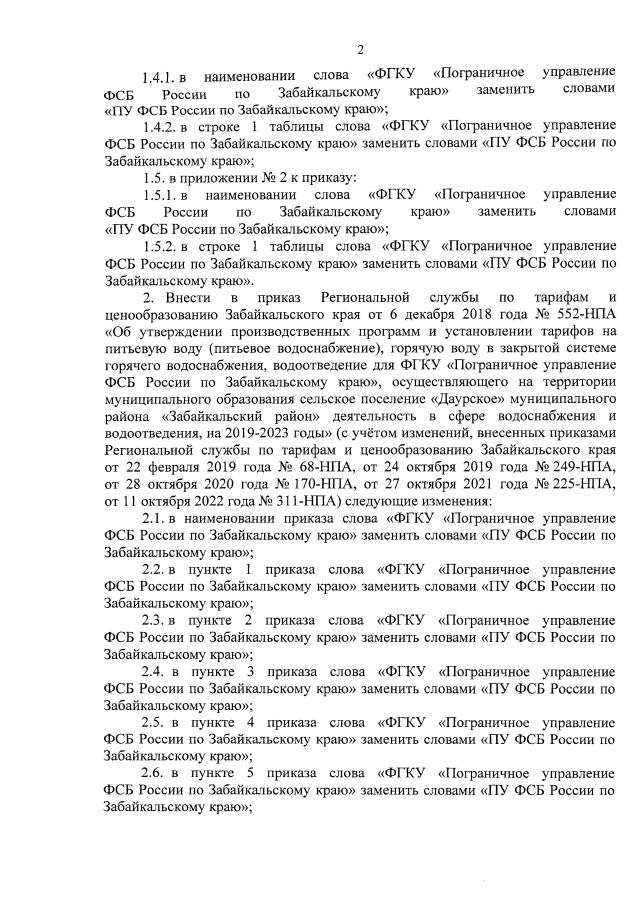 2

1.4.1. в наименовании слова «ФГКУ «Пограничное управление ФСБ России по Забайкальскому краю» заменить словами «ПУ ФСБ России по Забайкальскому краю»;

1.4.2. в строке 1 таблицы слова «ФГКУ «Пограничное управление ФСБ России по Забайкальскому краю» заменить словами «ПУ ФСБ России по Забайкальскому краю»;

1.5. в приложении № 2 к приказу:

1.5.1. в наименовании слова «ФГКУ «Пограничное управление ФСБ России по Забайкальскому краю» заменить словами «ПУ ФСБ России по Забайкальскому краю»;

1.5.2. в строке 1 таблицы слова «ФГКУ «Пограничное управление ФСБ России по Забайкальскому краю» заменить словами «ПУ ФСБ России по Забайкальскому краю».

2. Внести в приказ Региональной службы по тарифам и ценообразованию Забайкальского края от 6 декабря 2018 года № 552-НПА «Об утверждении производственных программ и установлении тарифов на питьевую воду (питьевое водоснабжение), горячую воду в закрытой системе горячего водоснабжения, водоотведение для ФГКУ «Пограничное управление ФСБ России по Забайкальскому краю», осуществляющего на территории муниципального образования сельское поселение «Даурское» муниципального района «Забайкальский район» деятельность в сфере водоснабжения и водоотведения, на 2019-2023 годы» (с учётом изменений, внесенных приказами Региональной службы по тарифам и ценообразованию Забайкальского края от 22 февраля 2019 года № 68-НПА, от 24 октября 2019 года № 249-НПА, от 28 октября 2020 года № 170-НПА, от 27 октября 2021 года № 225-НПА, от 11 октября 2022 года № 311-НПА) следующие изменения:

2.1. в наименовании приказа слова «ФГКУ «Пограничное управление ФСБ России по Забайкальскому краю» заменить словами «ПУ ФСБ России по Забайкальскому краю»;

2.2. в пункте 1 приказа слова «ФГКУ «Пограничное управление ФСБ России по Забайкальскому краю» заменить словами «ПУ ФСБ России по Забайкальскому краю»;

2.3. в пункте 2 приказа слова «ФГКУ «Пограничное управление ФСБ России по Забайкальскому краю» заменить словами «ПУ ФСБ России по Забайкальскому краю»;

2.4. в пункте 3 приказа слова «ФГКУ «Пограничное управление ФСБ России по Забайкальскому краю» заменить словами «ПУ ФСБ России по Забайкальскому краю»;

2.5. в пункте 4 приказа слова «ФГКУ «Пограничное управление ФСБ России по Забайкальскому краю» заменить словами «ПУ ФСБ России по Забайкальскому краю»;

2.6. в пункте 5 приказа слова «ФГКУ «Пограничное управление ФСБ России по Забайкальскому краю» заменить словами «ПУ ФСБ России по Забайкальскому краю»;